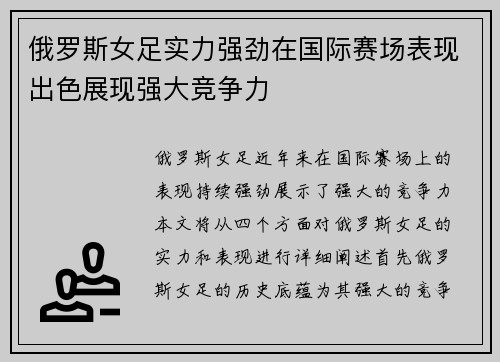 俄罗斯女足实力强劲在国际赛场表现出色展现强大竞争力

俄罗斯女足近年来在国际赛场上的表现持续强劲展示了强大的竞争力本文将从四个方面对俄罗斯女足的实力和表现进行详细阐述首先俄罗斯女足的历史底蕴为其强大的竞争